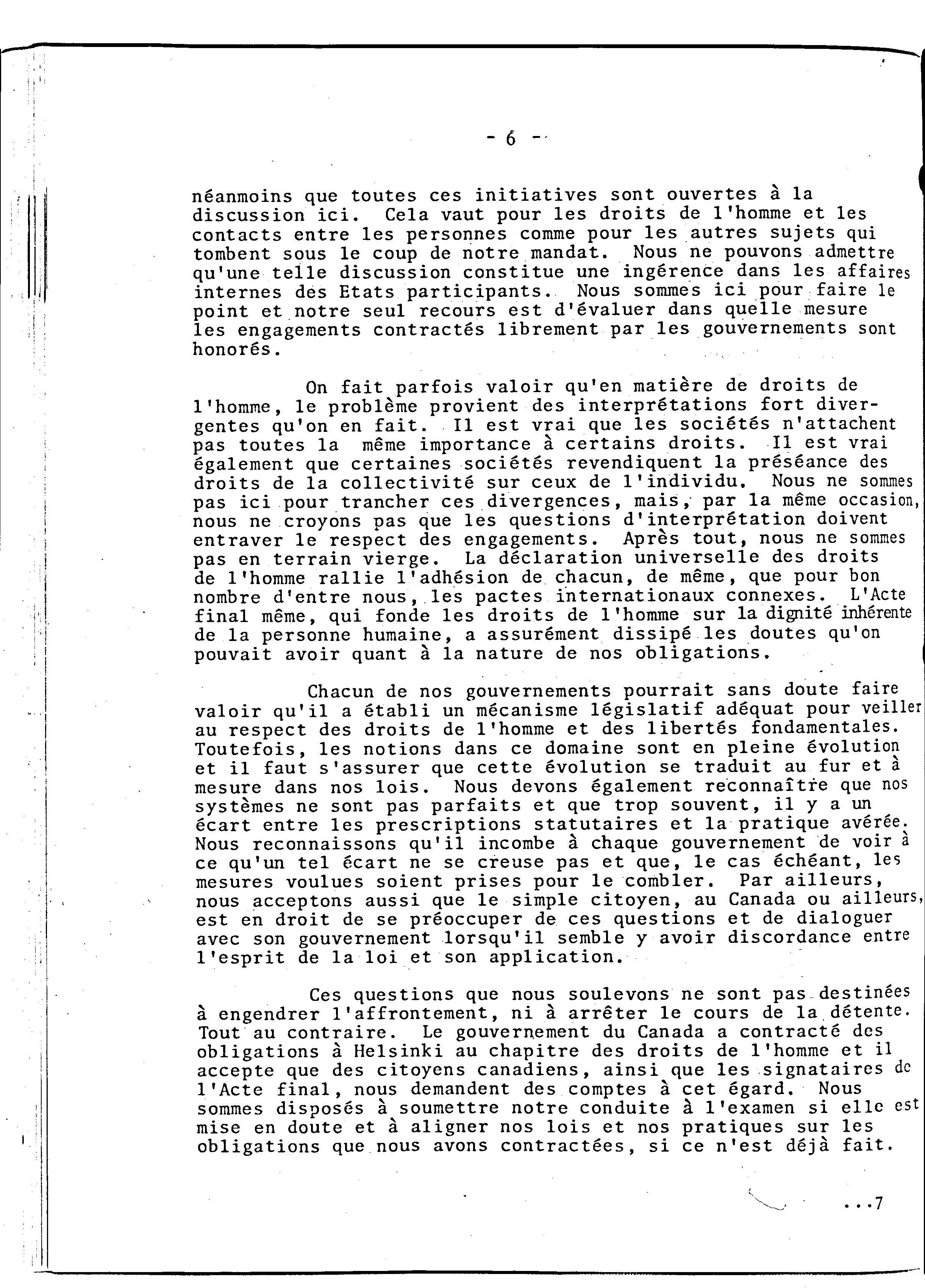 - 6 -

néanmoins que toutes ces initiatives sont ouvertes à la discussion ici. Cela vaut pour les droits de l'homme et les contacts entre les personnes comme pour les autres sujets qui tombent sous le coup de notre mandat. Nous ne pouvons admettre qu'une telle discussion constitue une ingérence dans les affaires internes des Etats participants. Nous sommes ici pour faire le point et notre seul recours est d'évaluer dans quelle mesure les engagements contractés librement par les gouvernements sont honorés.

On fait parfois valoir qu'en matière de droits de l'homme, le problème provient des interprétations fort divergentes qu'on en fait. Il est vrai que les sociétés n'attachent pas toutes la même importance à certains droits. Il est vrai également que certaines sociétés revendiquent la préséance des droits de la collectivité sur ceux de l'individu. Nous ne sommes pas ici pour trancher ces divergences, mais, par la même occasion, nous ne croyons pas que les questions d'interprétation doivent entraver le respect des engagements. Après tout, nous ne sommes pas en terrain vierge. La déclaration universelle des droits de l'homme rallie l'adhésion de chacun, de même, que pour bon nombre d'entre nous, les pactes internationaux connexes. L'Acte final même, qui fonde les droits de l'homme sur la dignité inhérente de la personne humaine, a assurément dissipé les doutes qu'on pouvait avoir quant à la nature de nos obligations.

Chacun de nos gouvernements pourrait sans doute faire valoir qu'il a établi un mécanisme législatif adéquat pour veiller au respect des droits de l'homme et des libertés fondamentales. Toutefois, les notions dans ce domaine sont en pleine évolution et il faut s'assurer que cette évolution se traduit au fur et à mesure dans nos lois. Nous devons également reconnaître que nos systèmes ne sont pas parfaits et que trop souvent, il y a un écart entre les prescriptions statutaires et la pratique avérée. Nous reconnaissons qu'il incombe à chaque gouvernement de voir à ce qu'un tel écart ne se creuse pas et que, le cas échéant, les mesures voulues soient prises pour le combler. Par ailleurs, nous acceptons aussi que le simple citoyen, au Canada ou ailleurs, est en droit de se préoccuper de ces questions et de dialoguer avec son gouvernement lorsqu'il semble y avoir discordance entre l'esprit de la loi et son application.

Ces questions que nous soulevons ne sont pas destinées à engendrer l'affrontement, ni à arrêter le cours de la détente. Tout au contraire. Le gouvernement du Canada a contracté des obligations à Helsinki au chapitre des droits de l'homme et il accepte que des citoyens canadiens, ainsi que les signataires de l'Acte final, nous demandent des comptes à cet égard. Nous sommes disposés à soumettre notre conduite à l'examen si elle est mise en doute et à aligner nos lois et nos pratiques sur les obligations que nous avons contractées, si ce n'est déjà fait.

...7